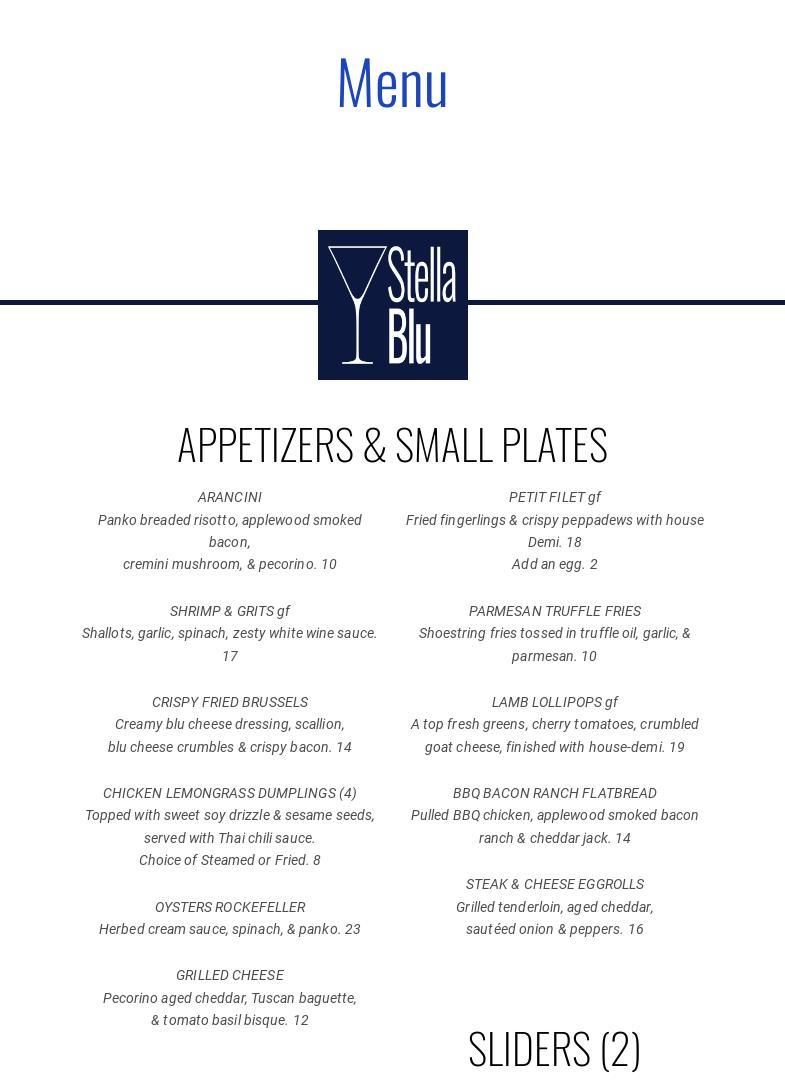 Menu

Stella Blu

APPETIZERS & SMALL PLATES

ARANCINI
Panko breaded risotto, applewood smoked bacon,
cremini mushroom, & pecorino. 10

SHRIMP & GRITS gf
Shallots, garlic, spinach, zesty white wine sauce. 17

CRISPY FRIED BRUSSELS
Creamy blu cheese dressing, scallion,
blu cheese crumbles & crispy bacon. 14

CHICKEN LEMONGRASS DUMPLINGS (4)
Topped with sweet soy drizzle & sesame seeds, served with Thai chili sauce.
Choice of Steamed or Fried. 8

OYSTERS ROCKEFELLER
Herbed cream sauce, spinach, & panko. 23

GRILLED CHEESE
Pecorino aged cheddar, Tuscan baguette,
& tomato basil bisque. 12

PETIT FILET gf
Fried fingerlings & crispy peppadews with house Demi. 18
Add an egg. 2

PARMESAN TRUFFLE FRIES
Shoestring fries tossed in truffle oil, garlic, & parmesan. 10

LAMB LOLLIPOPS gf
A top fresh greens, cherry tomatoes, crumbled goat cheese, finished with house-demi. 19

BBQ BACON RANCH FLATBREAD
Pulled BBQ chicken, applewood smoked bacon ranch & cheddar jack. 14

STEAK & CHEESE EGGROLLS
Grilled tenderloin, aged cheddar,
sautéed onion & peppers. 16

SLIDERS (2)